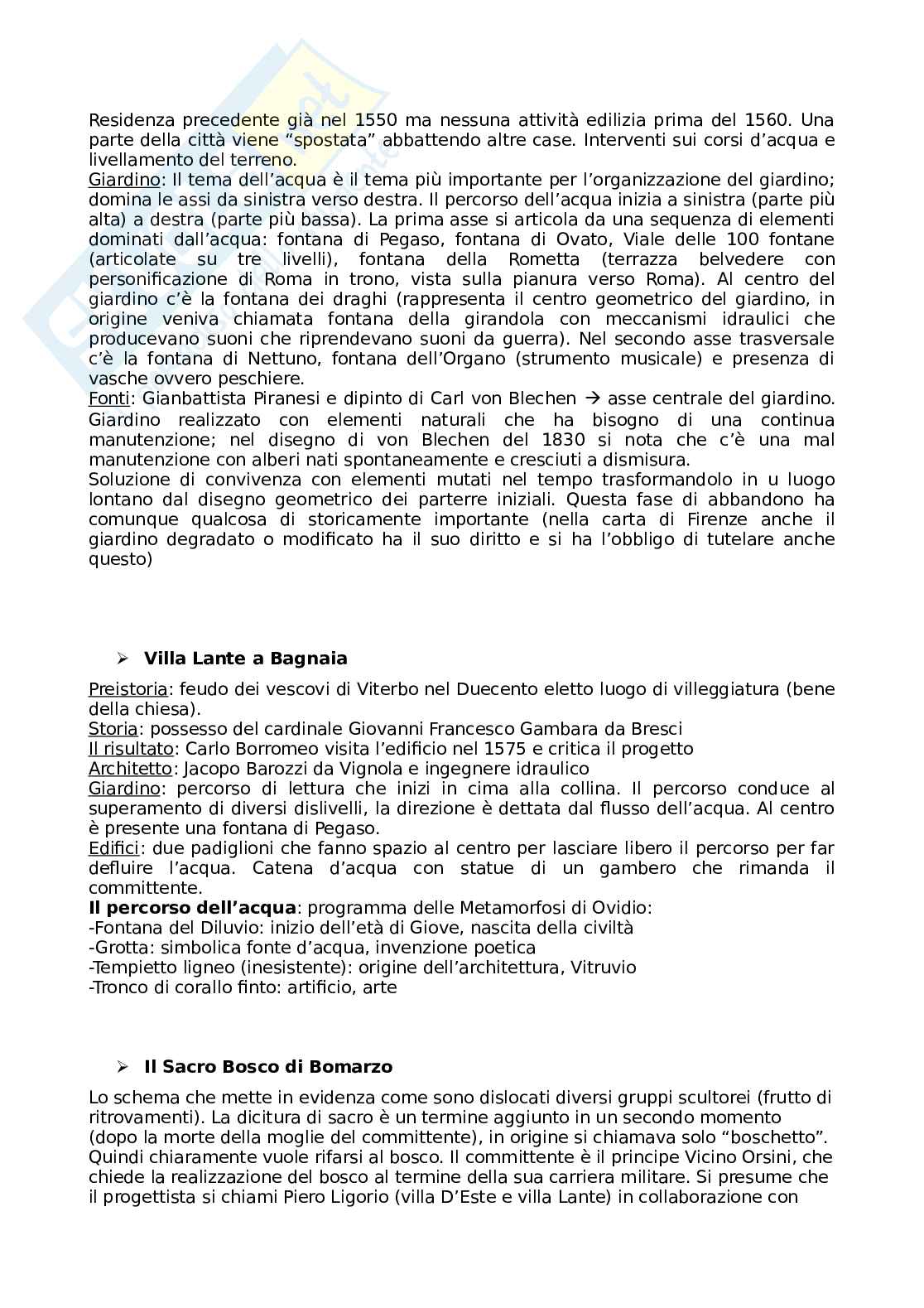 Residenza precedente già nel 1550 ma nessuna attività edilizia prima del 1560. Una parte della città viene "spostata" abbattendo altre case. Interventi sui corsi d'acqua e livellamento del terreno.
Giardino: Il tema dell'acqua è il tema più importante per l'organizzazione del giardino; domina le assi da sinistra verso destra. Il percorso dell'acqua inizia a sinistra (parte più alta) a destra (parte più bassa). La prima asse si articola da una sequenza di elementi dominati dall'acqua: fontana di Pegaso, fontana di Ovato, Viale delle 100 fontane (articolate su tre livelli), fontana della Rometta (terrazza belvedere con personificazione di Roma in trono, vista sulla pianura verso Roma). Al centro del giardino c'è la fontana dei draghi (rappresenta il centro geometrico del giardino, in origine veniva chiamata fontana della girandola con meccanismi idraulici che producevano suoni che riprendevano suoni da guerra). Nel secondo asse trasversale c'è la fontana di Nettuno, fontana dell'Organo (strumento musicale) e presenza di vasche ovvero peschiere.
Fonti: Gianbattista Piranesi e dipinto di Carl von Blechen → asse centrale del giardino. Giardino realizzato con elementi naturali che ha bisogno di una continua manutenzione; nel disegno di von Blechen del 1830 si nota che c'è una mal manutenzione con alberi nati spontaneamente e cresciuti a dismisura.
Soluzione di convivenza con elementi mutati nel tempo trasformandolo in u luogo lontano dal disegno geometrico dei parterre iniziali. Questa fase di abbandono ha comunque qualcosa di storicamente importante (nella carta di Firenze anche il giardino degradato o modificato ha il suo diritto e si ha l'obbligo di tutelare anche questo)

➢ Villa Lante a Bagnaia

Preistoria: feudo dei vescovi di Viterbo nel Duecento eletto luogo di villeggiatura (bene della chiesa).
Storia: possesso del cardinale Giovanni Francesco Gambara da Bresci
Il risultato: Carlo Borromeo visita l'edificio nel 1575 e critica il progetto
Architetto: Jacopo Barozzi da Vignola e ingegnere idraulico
Giardino: percorso di lettura che inizi in cima alla collina. Il percorso conduce al superamento di diversi dislivelli, la direzione è dettata dal flusso dell'acqua. Al centro è presente una fontana di Pegaso.
Edifici: due padiglioni che fanno spazio al centro per lasciare libero il percorso per far defluire l'acqua. Catena d'acqua con statue di un gambero che rimanda il committente.
Il percorso dell'acqua: programma delle Metamorfosi di Ovidio:
-Fontana del Diluvio: inizio dell'età di Giove, nascita della civiltà
-Grotta: simbolica fonte d'acqua, invenzione poetica
-Tempietto ligneo (inesistente): origine dell'architettura, Vitruvio
-Tronco di corallo finto: artificio, arte

➢ Il Sacro Bosco di Bomarzo

Lo schema che mette in evidenza come sono dislocati diversi gruppi scultorei (frutto di ritrovamenti). La dicitura di sacro è un termine aggiunto in un secondo momento (dopo la morte della moglie del committente), in origine si chiamava solo "boschetto". Quindi chiaramente vuole rifarsi al bosco. Il committente è il principe Vicino Orsini, che chiede la realizzazione del bosco al termine della sua carriera militare. Si presume che il progettista si chiami Piero Ligorio (villa D'Este e villa Lante) in collaborazione con